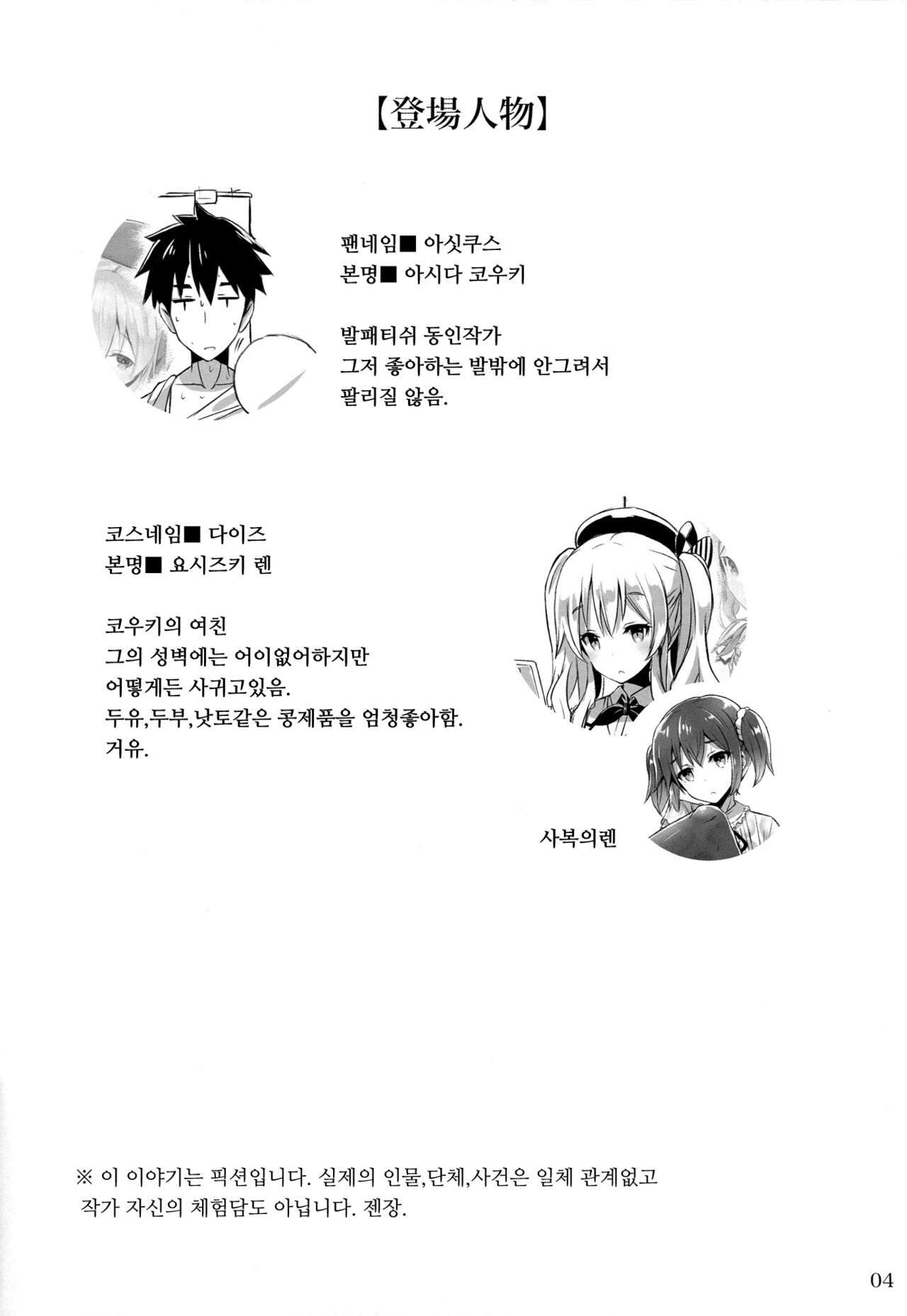 【登場人物】

팬네임■ 아싯쿠스
본명■ 아시다 코우키

발패티쉬 동인작가
그저 좋아하는 발밖에 안그려서
팔리질 않음.

코스네임■ 다이즈
본명■ 요시즈키 렌

코우키의 여친
그의 성벽에는 어이없어하지만
어떻게든 사귀고있음.
두유,두부,낫토같은 콩제품을 엄청좋아함.
거유.

사복의렌

※ 이 이야기는 픽션입니다. 실제의 인물,단체,사건은 일체 관계없고 작가 자신의 체험담도 아닙니다. 젠장.

04